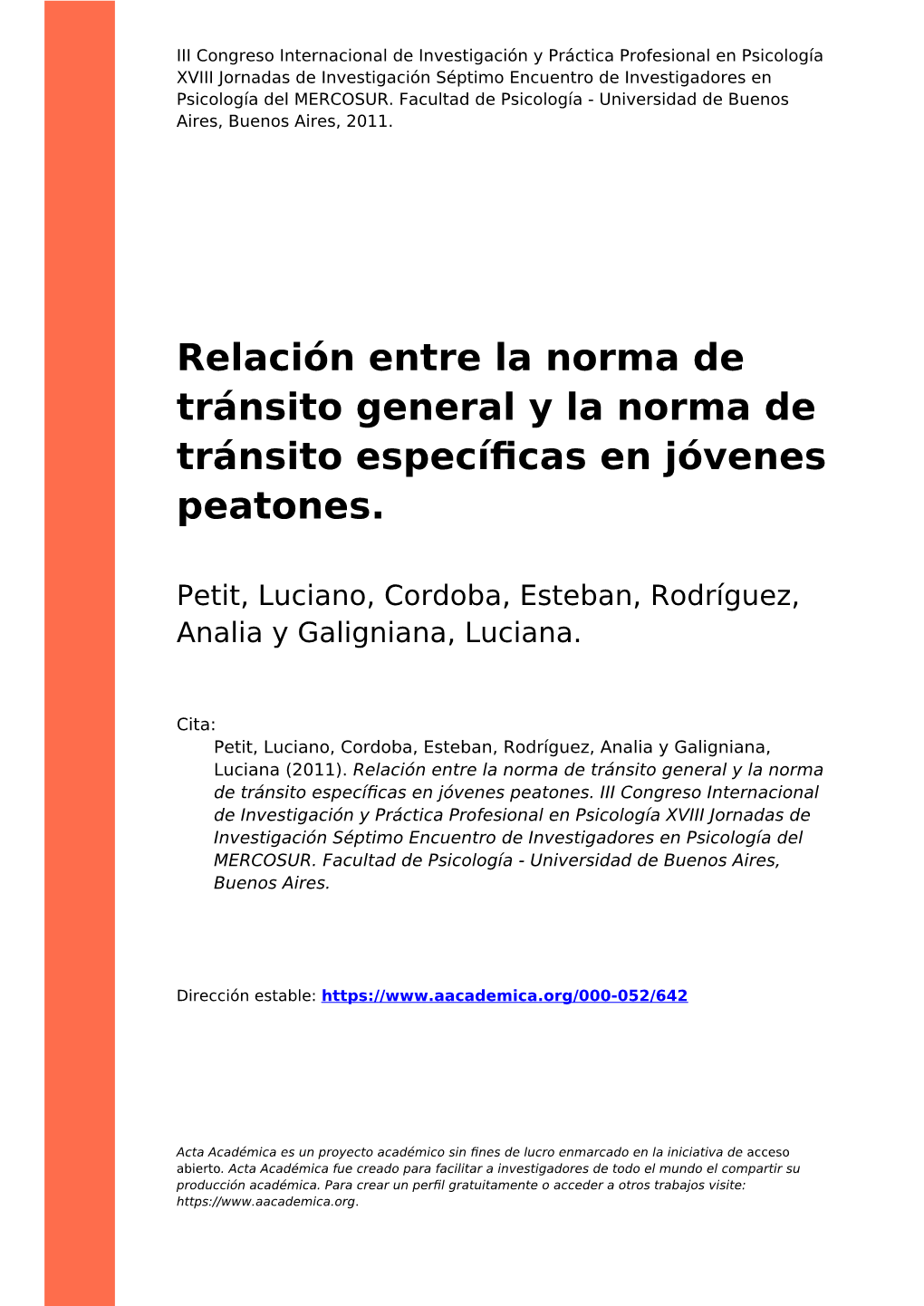 III Congreso Internacional de Investigación y Práctica Profesional en Psicología XVIII Jornadas de Investigación Séptimo Encuentro de Investigadores en Psicología del MERCOSUR. Facultad de Psicología - Universidad de Buenos Aires, Buenos Aires, 2011.

Relación entre la norma de tránsito general y la norma de tránsito específicas en jóvenes peatones.

Petit, Luciano, Cordoba, Esteban, Rodríguez, Analia y Galigniana, Luciana.

Cita:
Petit, Luciano, Cordoba, Esteban, Rodríguez, Analia y Galigniana, Luciana (2011). Relación entre la norma de tránsito general y la norma de tránsito específicas en jóvenes peatones. III Congreso Internacional de Investigación y Práctica Profesional en Psicología XVIII Jornadas de Investigación Séptimo Encuentro de Investigadores en Psicología del MERCOSUR. Facultad de Psicología - Universidad de Buenos Aires, Buenos Aires.

Dirección estable: https://www.aacademica.org/000-052/642

Acta Académica es un proyecto académico sin fines de lucro enmarcado en la iniciativa de acceso abierto. Acta Académica fue creado para facilitar a investigadores de todo el mundo el compartir su producción académica. Para crear un perfil gratuitamente o acceder a otros trabajos visite: https://www.aacademica.org.